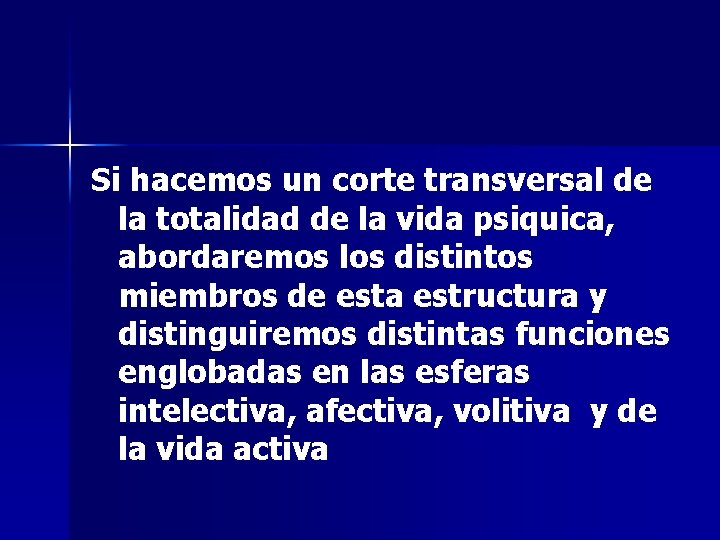 Si hacemos un corte transversal de la totalidad de la vida psiquica, abordaremos los distintos miembros de esta estructura y distinguiremos distintas funciones englobadas en las esferas intelectiva, afectiva, volitiva y de la vida activa